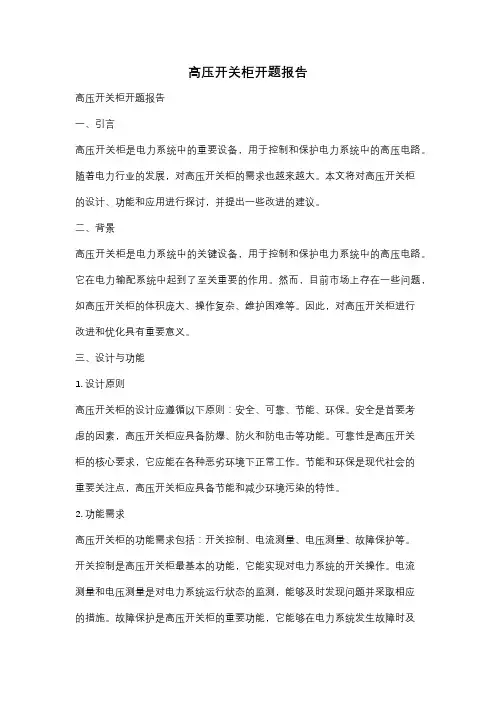 高压开关柜开题报告

高压开关柜开题报告

一、引言

高压开关柜是电力系统中的重要设备，用于控制和保护电力系统中的高压电路。随着电力行业的发展，对高压开关柜的需求也越来越大。本文将对高压开关柜的设计、功能和应用进行探讨，并提出一些改进的建议。

二、背景

高压开关柜是电力系统中的关键设备，用于控制和保护电力系统中的高压电路。它在电力输配系统中起到了至关重要的作用。然而，目前市场上存在一些问题，如高压开关柜的体积庞大、操作复杂、维护困难等。因此，对高压开关柜进行改进和优化具有重要意义。

三、设计与功能

1. 设计原则

高压开关柜的设计应遵循以下原则：安全、可靠、节能、环保。安全是首要考虑的因素，高压开关柜应具备防爆、防火和防电击等功能。可靠性是高压开关柜的核心要求，它应能在各种恶劣环境下正常工作。节能和环保是现代社会的重要关注点，高压开关柜应具备节能和减少环境污染的特性。

2. 功能需求

高压开关柜的功能需求包括：开关控制、电流测量、电压测量、故障保护等。开关控制是高压开关柜最基本的功能，它能实现对电力系统的开关操作。电流测量和电压测量是对电力系统运行状态的监测，能够及时发现问题并采取相应的措施。故障保护是高压开关柜的重要功能，它能够在电力系统发生故障时及